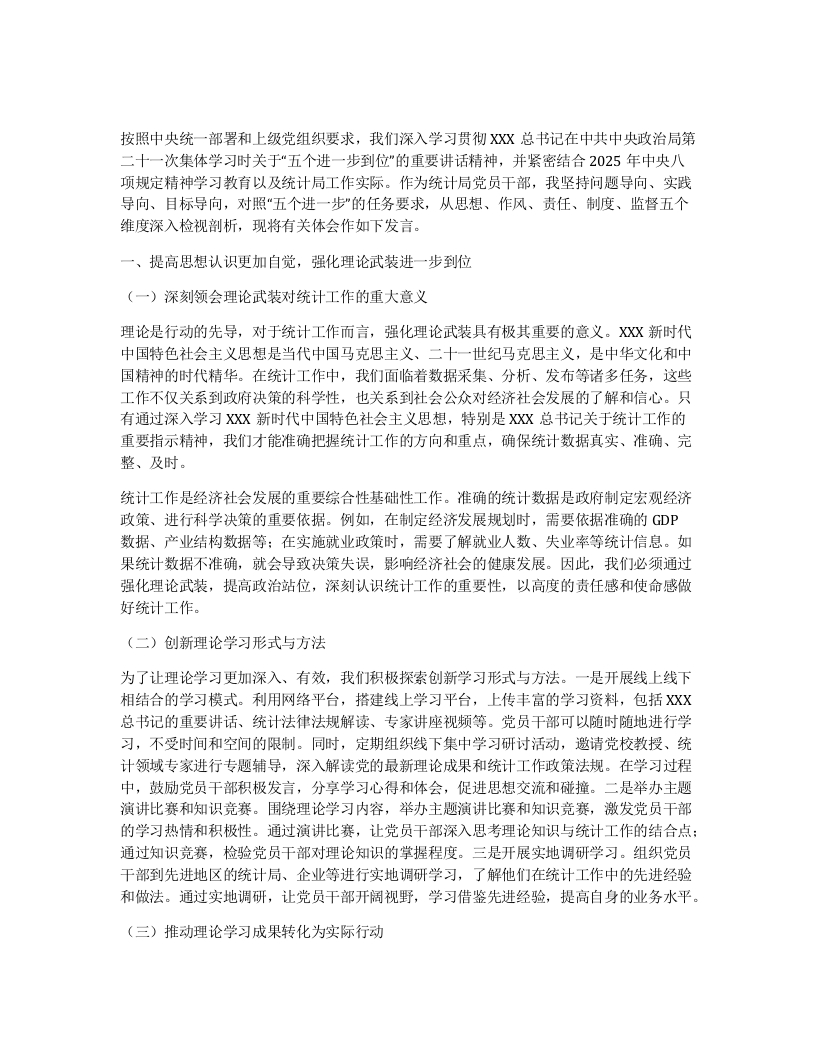 按照中央统一部署和上级党组织要求，我们深入学习贯彻 XXX 总书记在中共中央政治局第二十一次集体学习时关于“五个进一步到位”的重要讲话精神，并紧密结合 2025 年中央八项规定精神学习教育以及统计局工作实际。作为统计局党员干部，我坚持问题导向、实践导向、目标导向，对照“五个进一步”的任务要求，从思想、作风、责任、制度、监督五个维度深入检视剖析，现将有关体会作如下发言。

一、提高思想认识更加自觉，强化理论武装进一步到位

（一）深刻领会理论武装对统计工作的重大意义

理论是行动的先导，对于统计工作而言，强化理论武装具有极其重要的意义。XXX 新时代中国特色社会主义思想是当代中国马克思主义、二十一世纪马克思主义，是中华文化和中国精神的时代精华。在统计工作中，我们面临着数据采集、分析、发布等诸多任务，这些工作不仅关系到政府决策的科学性，也关系到社会公众对经济社会发展的了解和信心。只有通过深入学习 XXX 新时代中国特色社会主义思想，特别是 XXX 总书记关于统计工作的重要指示精神，我们才能准确把握统计工作的方向和重点，确保统计数据真实、准确、完整、及时。

统计工作是经济社会发展的重要综合性基础性工作。准确的统计数据是政府制定宏观经济政策、进行科学决策的重要依据。例如，在制定经济发展规划时，需要依据准确的 GDP 数据、产业结构数据等；在实施就业政策时，需要了解就业人数、失业率等统计信息。如果统计数据不准确，就会导致决策失误，影响经济社会的健康发展。因此，我们必须通过强化理论武装，提高政治站位，深刻认识统计工作的重要性，以高度的责任感和使命感做好统计工作。

（二）创新理论学习形式与方法

为了让理论学习更加深入、有效，我们积极探索创新学习形式与方法。一是开展线上线下相结合的学习模式。利用网络平台，搭建线上学习平台，上传丰富的学习资料，包括 XXX 总书记的重要讲话、统计法律法规解读、专家讲座视频等。党员干部可以随时随地进行学习，不受时间和空间的限制。同时，定期组织线下集中学习研讨活动，邀请党校教授、统计领域专家进行专题辅导，深入解读党的最新理论成果和统计工作政策法规。在学习过程中，鼓励党员干部积极发言，分享学习心得和体会，促进思想交流和碰撞。二是举办主题演讲比赛和知识竞赛。围绕理论学习内容，举办主题演讲比赛和知识竞赛，激发党员干部的学习热情和积极性。通过演讲比赛，让党员干部深入思考理论知识与统计工作的结合点；通过知识竞赛，检验党员干部对理论知识的掌握程度。三是开展实地调研学习。组织党员干部到先进地区的统计局、企业等进行实地调研学习，了解他们在统计工作中的先进经验和做法。通过实地调研，让党员干部开阔视野，学习借鉴先进经验，提高自身的业务水平。

（三）推动理论学习成果转化为实际行动